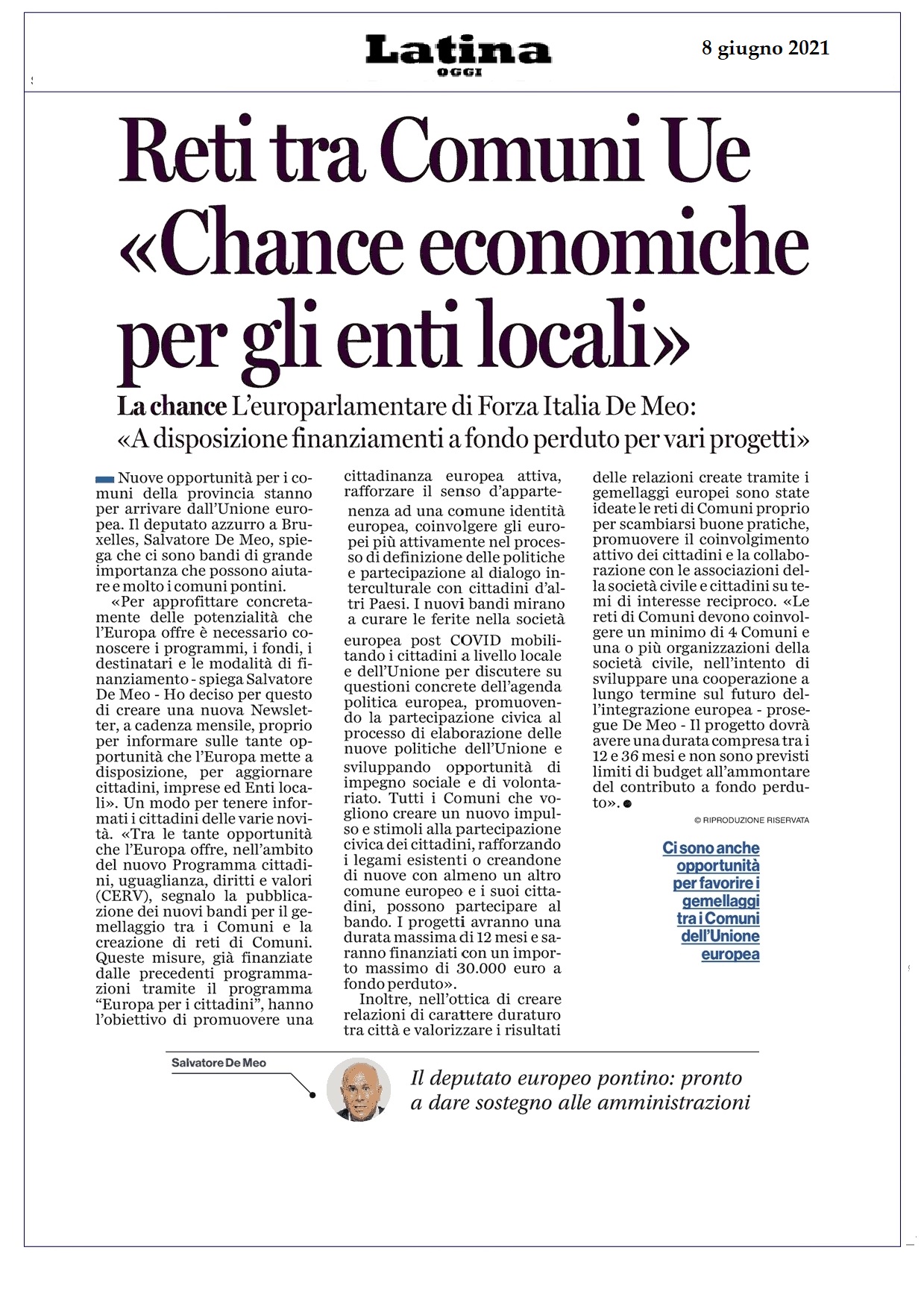 Latina OGGI

8 giugno 2021

Reti tra Comuni Ue «Chance economiche per gli enti locali»

La chance L'europarlamentare di Forza Italia De Meo: «A disposizione finanziamenti a fondo perduto per vari progetti»

Nuove opportunità per i comuni della provincia stanno per arrivare dall'Unione europea. Il deputato azzurro a Bruxelles, Salvatore De Meo, spiega che ci sono bandi di grande importanza che possono aiutare e molto i comuni pontini.

«Per approfittare concretamente delle potenzialità che l'Europa offre è necessario conoscere i programmi, i fondi, i destinatari e le modalità di finanziamento - spiega Salvatore De Meo - Ho deciso per questo di creare una nuova Newsletter, a cadenza mensile, proprio per informare sulle tante opportunità che l'Europa mette a disposizione, per aggiornare cittadini, imprese ed Enti locali». Un modo per tenere informati i cittadini delle varie novità. «Tra le tante opportunità che l'Europa offre, nell'ambito del nuovo Programma cittadini, uguaglianza, diritti e valori (CERV), segnalo la pubblicazione dei nuovi bandi per il gemellaggio tra i Comuni e la creazione di reti di Comuni. Queste misure, già finanziate dalle precedenti programmazioni tramite il programma "Europa per i cittadini", hanno l'obiettivo di promuovere una cittadinanza europea attiva, rafforzare il senso d'appartenenza ad una comune identità europea, coinvolgere gli europei più attivamente nel processo di definizione delle politiche e partecipazione al dialogo interculturale con cittadini d'altri Paesi. I nuovi bandi mirano a curare le ferite nella società europea post COVID mobilitando i cittadini a livello locale e dell'Unione per discutere su questioni concrete dell'agenda politica europea, promuovendo la partecipazione civica al processo di elaborazione delle nuove politiche dell'Unione e sviluppando opportunità di impegno sociale e di volontariato. Tutti i Comuni che vogliono creare un nuovo impulso e stimoli alla partecipazione civica dei cittadini, rafforzando i legami esistenti o creandone di nuove con almeno un altro comune europeo e i suoi cittadini, possono partecipare al bando. I progetti avranno una durata massima di 12 mesi e saranno finanziati con un importo massimo di 30.000 euro a fondo perduto».

Inoltre, nell'ottica di creare relazioni di carattere duraturo tra città e valorizzare i risultati delle relazioni create tramite i gemellaggi europei sono state ideate le reti di Comuni proprio per scambiarsi buone pratiche, promuovere il coinvolgimento attivo dei cittadini e la collaborazione con le associazioni della società civile e cittadini su temi di interesse reciproco. «Le reti di Comuni devono coinvolgere un minimo di 4 Comuni e una o più organizzazioni della società civile, nell'intento di sviluppare una cooperazione a lungo termine sul futuro dell'integrazione europea - prosegue De Meo - Il progetto dovrà avere una durata compresa tra i 12 e 36 mesi e non sono previsti limiti di budget all'ammontare del contributo a fondo perduto».

© RIPRODUZIONE RISERVATA

Ci sono anche opportunità per favorire i gemellaggi tra i Comuni dell'Unione europea

Salvatore De Meo

Il deputato europeo pontino: pronto a dare sostegno alle amministrazioni